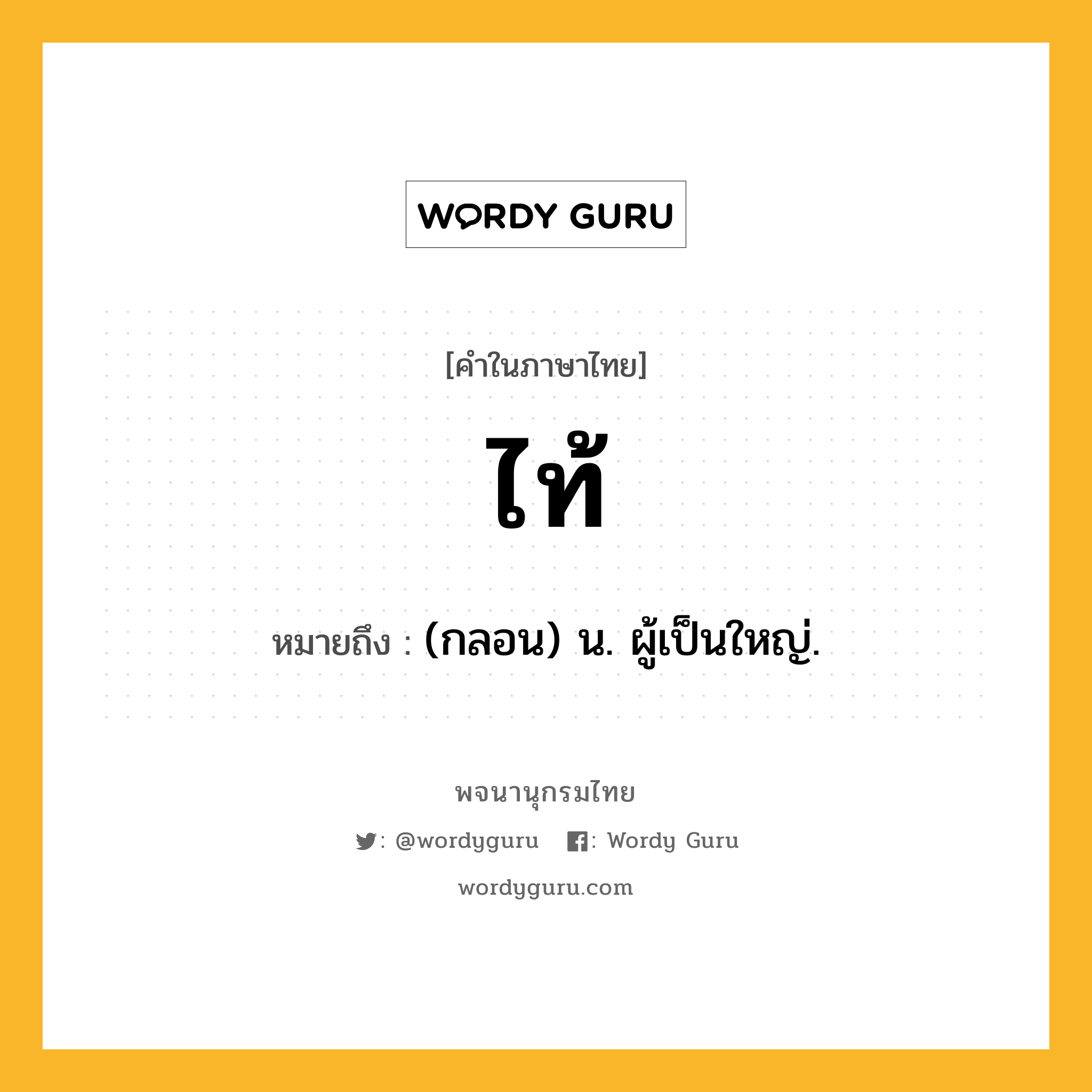 WORDY GURU

[คำในภาษาไทย]

ไท้

หมายถึง : (กลอน) น. ผู้เป็นใหญ่.

พจนานุกรมไทย

: @wordyguru : Wordy Guru

wordyguru.com